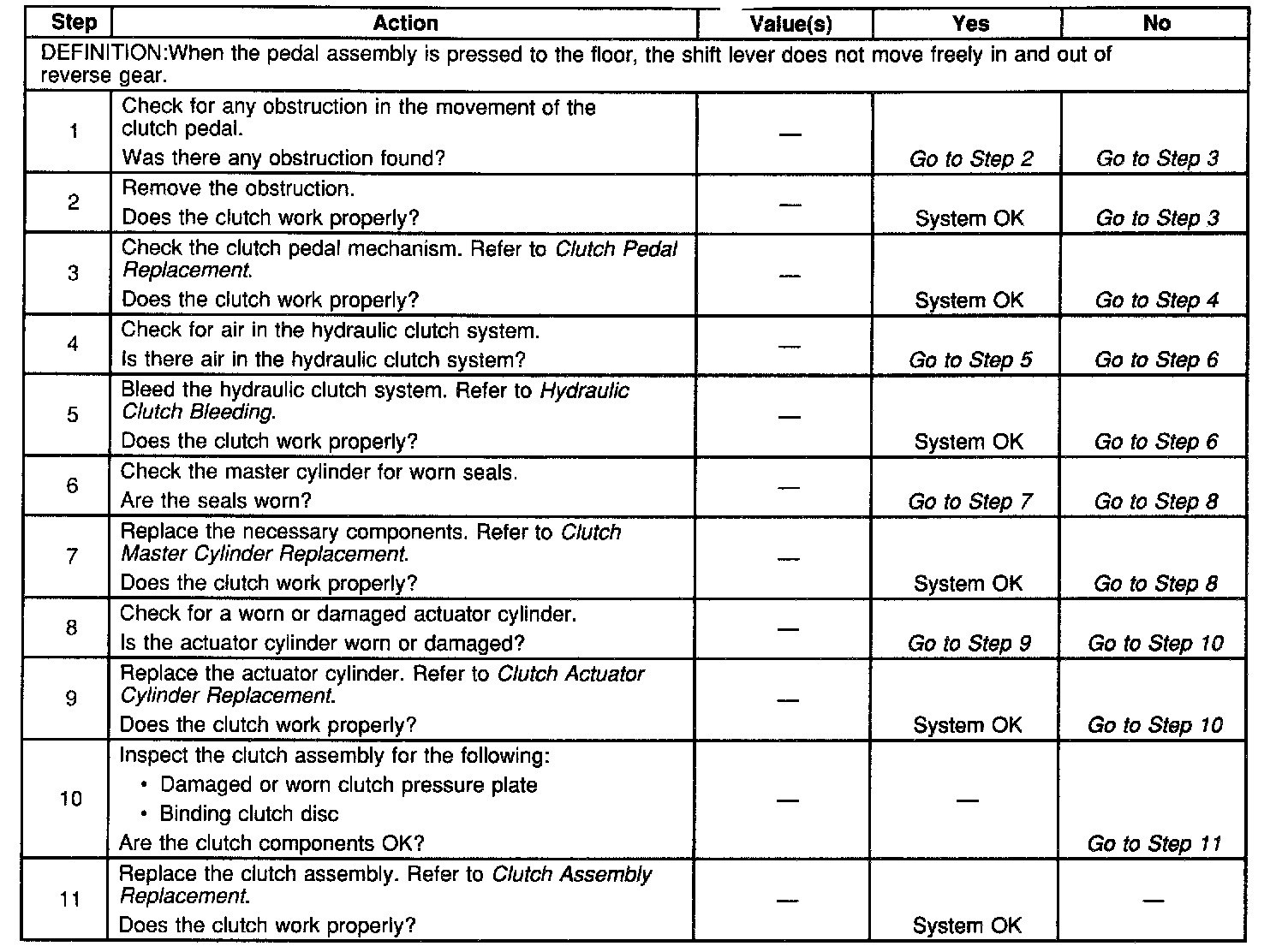 | Step | Action | Value(s) | Yes | No |
|---|---|---|---|---|
| DEFINITION:When the pedal assembly is pressed to the floor, the shift lever does not move freely in and out of reverse gear. | | | | |
| 1 | Check for any obstruction in the movement of the clutch pedal. Was there any obstruction found? | — | Go to Step 2 | Go to Step 3 |
| 2 | Remove the obstruction. Does the clutch work properly? | — | System OK | Go to Step 3 |
| 3 | Check the clutch pedal mechanism. Refer to Clutch Pedal Replacement. Does the clutch work properly? | — | System OK | Go to Step 4 |
| 4 | Check for air in the hydraulic clutch system. Is there air in the hydraulic clutch system? | — | Go to Step 5 | Go to Step 6 |
| 5 | Bleed the hydraulic clutch system. Refer to Hydraulic Clutch Bleeding. Does the clutch work properly? | — | System OK | Go to Step 6 |
| 6 | Check the master cylinder for worn seals. Are the seals worn? | — | Go to Step 7 | Go to Step 8 |
| 7 | Replace the necessary components. Refer to Clutch Master Cylinder Replacement. Does the clutch work properly? | — | System OK | Go to Step 8 |
| 8 | Check for a worn or damaged actuator cylinder. Is the actuator cylinder worn or damaged? | — | Go to Step 9 | Go to Step 10 |
| 9 | Replace the actuator cylinder. Refer to Clutch Actuator Cylinder Replacement. Does the clutch work properly? | — | System OK | Go to Step 10 |
| 10 | Inspect the clutch assembly for the following: • Damaged or worn clutch pressure plate • Binding clutch disc Are the clutch components OK? | — | — | Go to Step 11 |
| 11 | Replace the clutch assembly. Refer to Clutch Assembly Replacement. Does the clutch work properly? | — | System OK | — |